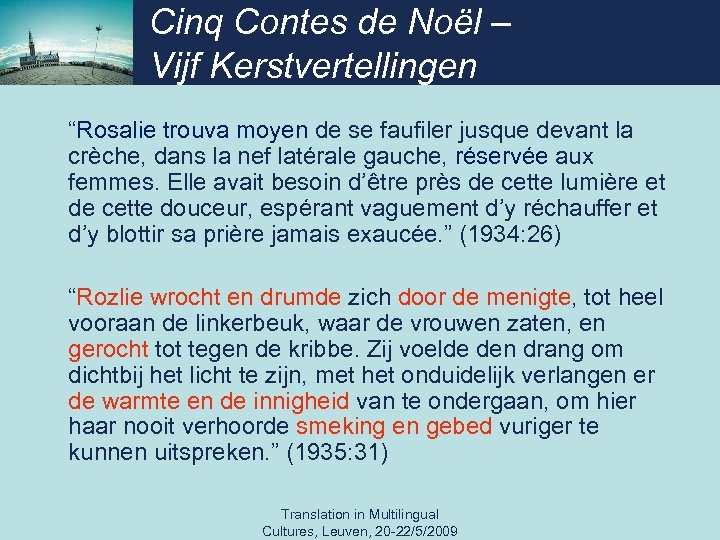 Cinq Contes de Noël –
Vijf Kerstvertellingen

“Rosalie trouva moyen de se faufiler jusque devant la crèche, dans la nef latérale gauche, réservée aux femmes. Elle avait besoin d’être près de cette lumière et de cette douceur, espérant vaguement d’y réchauffer et d’y blottir sa prière jamais exaucée.” (1934:26)

“Rozlie wrocht en drumde zich door de menigte, tot heel vooraan de linkerbeuk, waar de vrouwen zaten, en gerocht tot tegen de kribbe. Zij voelde den drang om dichtbij het licht te zijn, met het onduidelijk verlangen er de warmte en de innigheid van te ondergaan, om hier haar nooit verhoorde smeking en gebed vuriger te kunnen uitspreken.” (1935:31)

Translation in Multilingual Cultures, Leuven, 20-22/5/2009